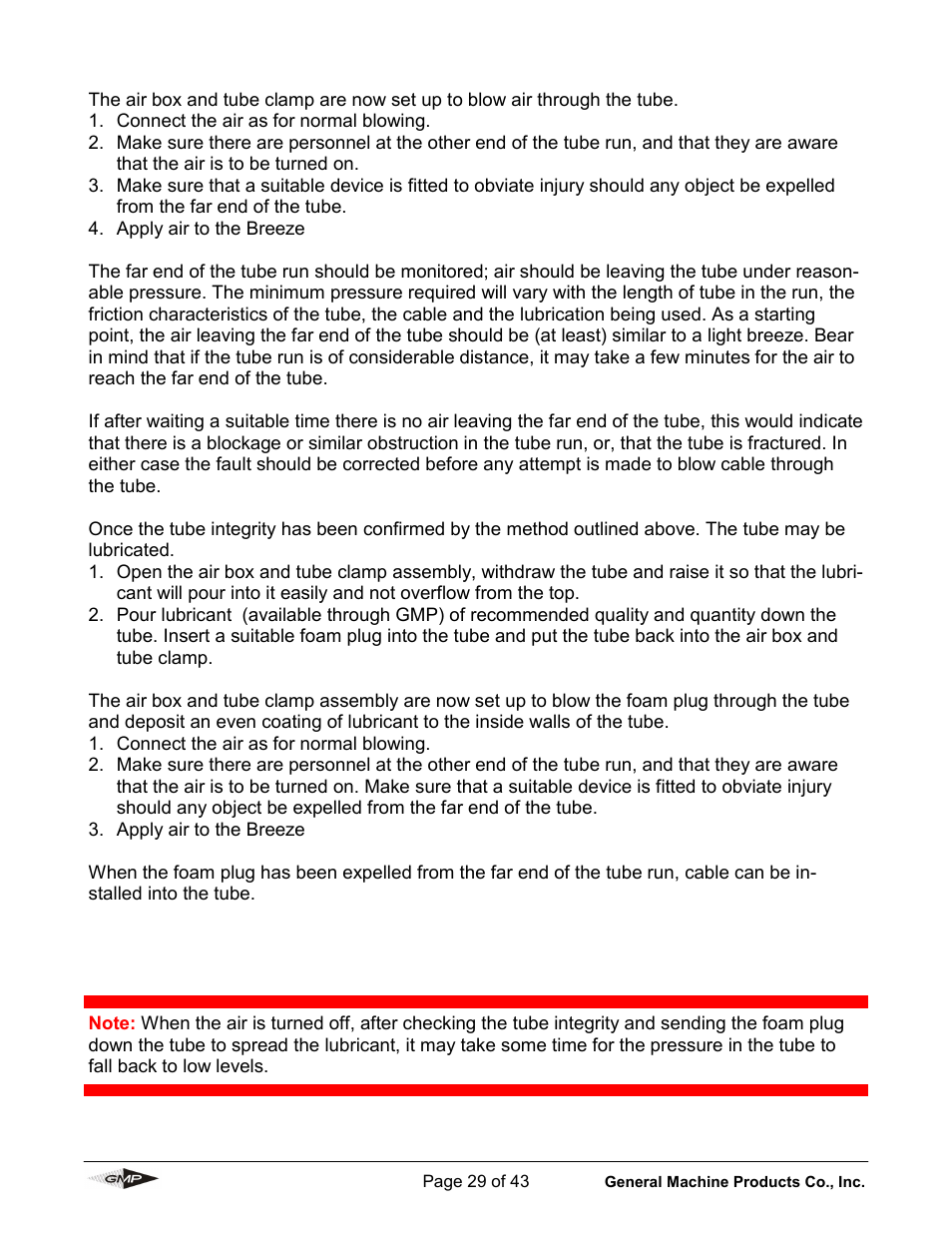 The air box and tube clamp are now set up to blow air through the tube.
1. Connect the air as for normal blowing.
2. Make sure there are personnel at the other end of the tube run, and that they are aware that the air is to be turned on.
3. Make sure that a suitable device is fitted to obviate injury should any object be expelled from the far end of the tube.
4. Apply air to the Breeze

The far end of the tube run should be monitored; air should be leaving the tube under reasonable pressure. The minimum pressure required will vary with the length of tube in the run, the friction characteristics of the tube, the cable and the lubrication being used. As a starting point, the air leaving the far end of the tube should be (at least) similar to a light breeze. Bear in mind that if the tube run is of considerable distance, it may take a few minutes for the air to reach the far end of the tube.

If after waiting a suitable time there is no air leaving the far end of the tube, this would indicate that there is a blockage or similar obstruction in the tube run, or, that the tube is fractured. In either case the fault should be corrected before any attempt is made to blow cable through the tube.

Once the tube integrity has been confirmed by the method outlined above. The tube may be lubricated.
1. Open the air box and tube clamp assembly, withdraw the tube and raise it so that the lubricant will pour into it easily and not overflow from the top.
2. Pour lubricant  (available through GMP) of recommended quality and quantity down the tube. Insert a suitable foam plug into the tube and put the tube back into the air box and tube clamp.

The air box and tube clamp assembly are now set up to blow the foam plug through the tube and deposit an even coating of lubricant to the inside walls of the tube.
1. Connect the air as for normal blowing.
2. Make sure there are personnel at the other end of the tube run, and that they are aware that the air is to be turned on. Make sure that a suitable device is fitted to obviate injury should any object be expelled from the far end of the tube.
3. Apply air to the Breeze

When the foam plug has been expelled from the far end of the tube run, cable can be installed into the tube.

Note: When the air is turned off, after checking the tube integrity and sending the foam plug down the tube to spread the lubricant, it may take some time for the pressure in the tube to fall back to low levels.

GMP Page 29 of 43 General Machine Products Co., Inc.